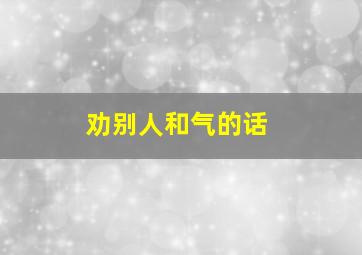 劝别人和气的话